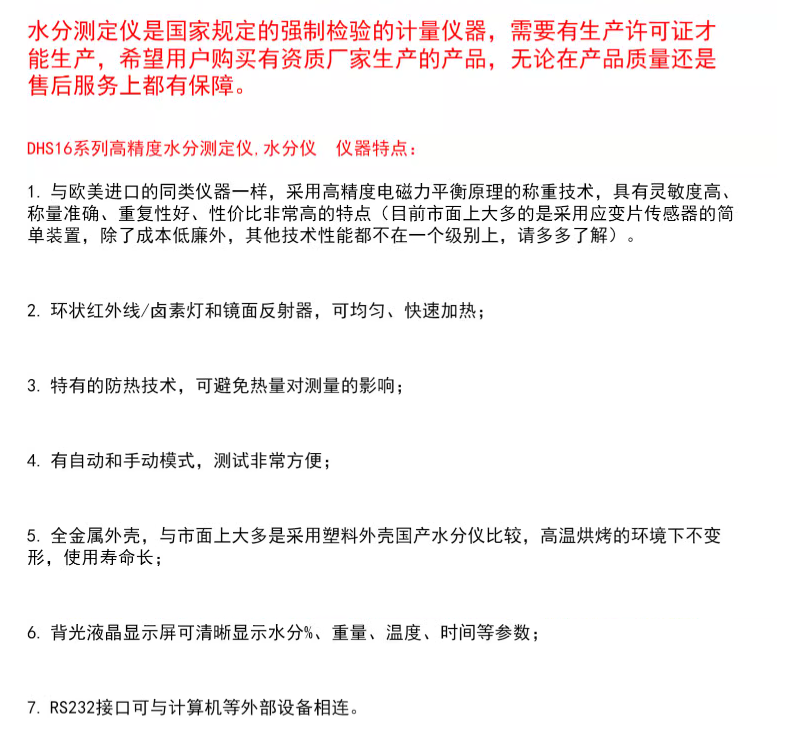 水分测定仪是国家规定的强制检验的计量仪器，需要有生产许可证才能生产，希望用户购买有资质厂家生产的产品，无论在产品质量还是售后服务上都有保障。

DHS16系列高精度水分测定仪,水分仪　仪器特点：

1. 与欧美进口的同类仪器一样，采用高精度电磁力平衡原理的称重技术，具有灵敏度高、称量准确、重复性好、性价比非常高的特点（目前市面上大多的是采用应变片传感器的简单装置，除了成本低廉外，其他技术性能都不在一个级别上，请多多了解）。

2. 环状红外线/卤素灯和镜面反射器，可均匀、快速加热；

3. 特有的防热技术，可避免热量对测量的影响；

4. 有自动和手动模式，测试非常方便；

5. 全金属外壳，与市面上大多是采用塑料外壳国产水分仪比较，高温烘烤的环境下不变形，使用寿命长；

6. 背光液晶显示屏可清晰显示水分%、重量、温度、时间等参数；

7. RS232接口可与计算机等外部设备相连。